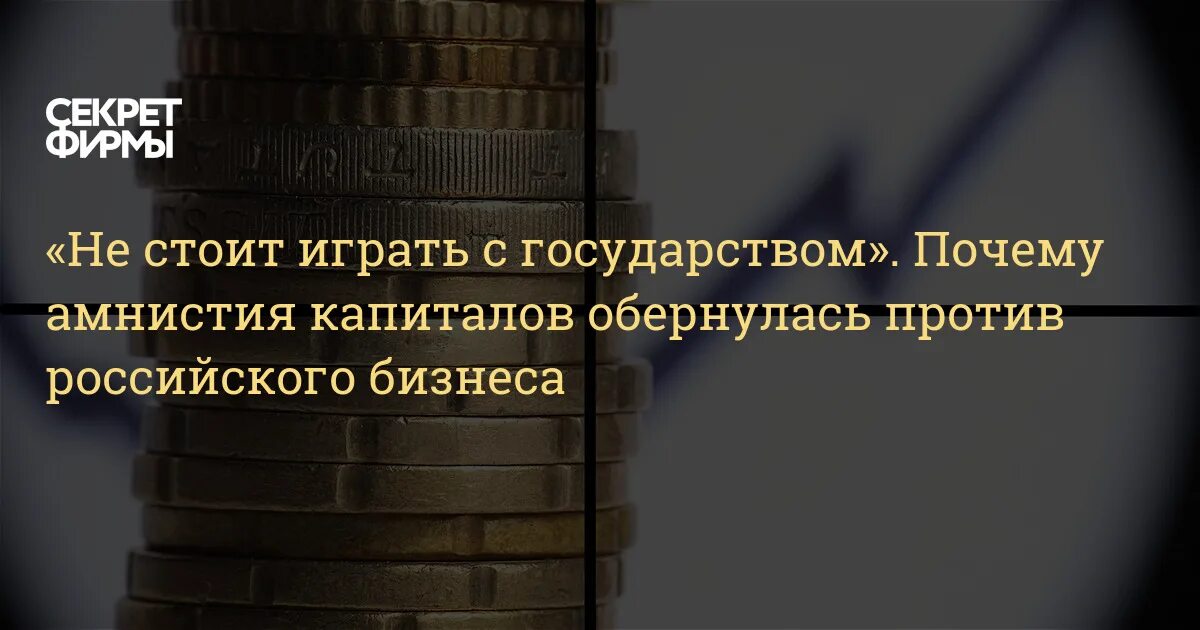 СЕКРЕТ
ФИРМЫ

«Не стоит играть с государством». Почему амнистия капиталов обернулась против российского бизнеса